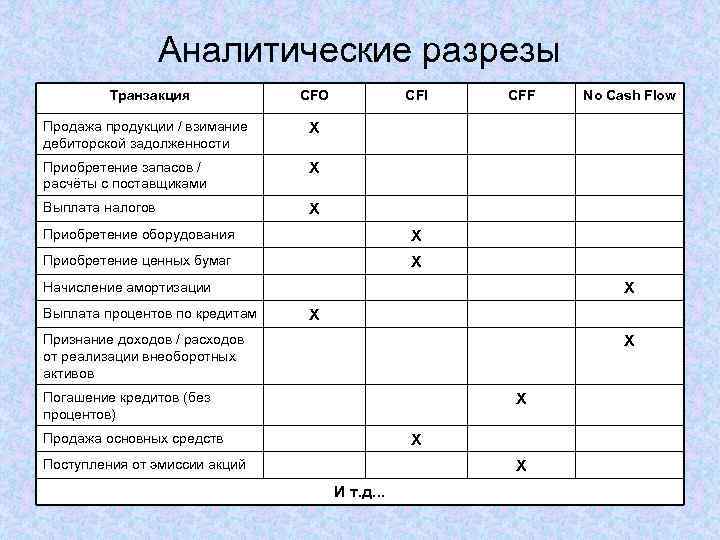 Аналитические разрезы

| Транзакция | CFO | CFI | CFF | No Cash Flow |
|---|---|---|---|---|
| Продажа продукции / взимание дебиторской задолженности | X | | | |
| Приобретение запасов / расчёты с поставщиками | X | | | |
| Выплата налогов | X | | | |
| Приобретение оборудования | | X | | |
| Приобретение ценных бумаг | | X | | |
| Начисление амортизации | | | | X |
| Выплата процентов по кредитам | X | | | |
| Признание доходов / расходов от реализации внеоборотных активов | | | | X |
| Погашение кредитов (без процентов) | | | X | |
| Продажа основных средств | | X | | |
| Поступления от эмиссии акций | | | X | |
| И т.д... | | | | |